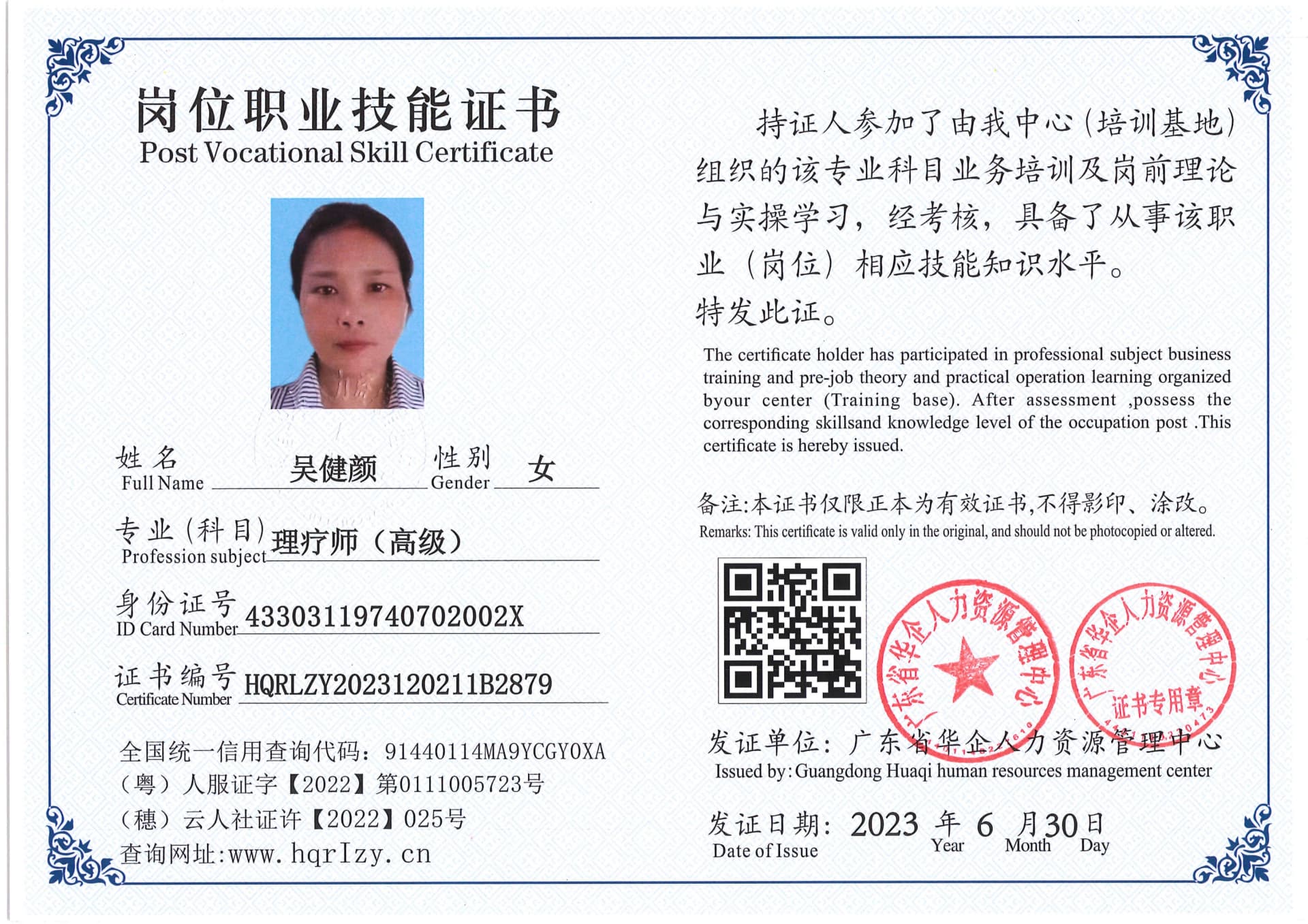 岗位职业技能证书
Post Vocational Skill Certificate

姓名 Full Name 吴健颜 性别 Gender 女

专业（科目）Profession subject 理疗师（高级）

身份证号 ID Card Number 43303119740702002X

证书编号 Certificate Number HQRLZY2023120211B2879

全国统一信用查询代码：91440114MA9YCGY0XA
（粤）人服证字【2022】第0111005723号
（穗）云人社证许【2022】025号
查询网址:www.hqrlzy.cn

持证人参加了由我中心（培训基地）组织的该专业科目业务培训及岗前理论与实操学习，经考核，具备了从事该职业（岗位）相应技能知识水平。
特发此证。

The certificate holder has participated in professional subject business training and pre-job theory and practical operation learning organized byour center (Training base). After assessment ,possess the corresponding skillsand knowledge level of the occupation post .This certificate is hereby issued.

备注:本证书仅限正本为有效证书,不得影印、涂改。
Remarks: This certificate is valid only in the original, and should not be photocopied or altered.

广东省华企人力资源管理中心
广东省华企人力资源管理中心 证书专用章

发证单位：广东省华企人力资源管理中心
Issued by: Guangdong Huaqi human resources management center

发证日期：2023 年 6 月 30 日
Date of Issue Year Month Day